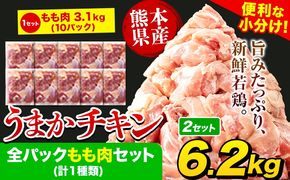 1セット もも肉 3.1kg (10パック)

熊本県産

便利な小分け!

旨みたっぷり、新鮮若鶏。

うまかチキン

2セット

全パックもも肉セット (計1種類)

6.2kg